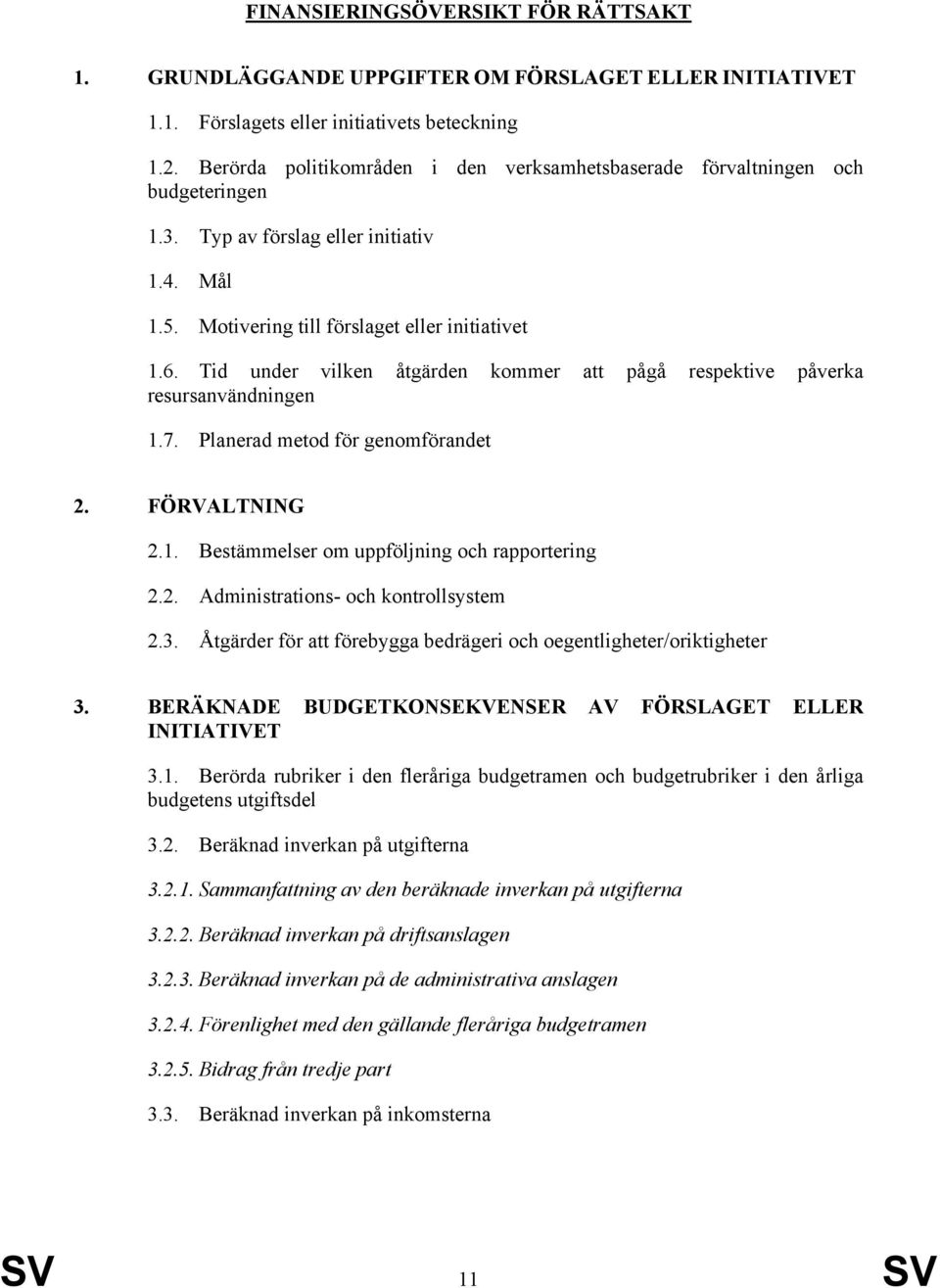 FINANSIERINGSÖVERSIKT FÖR RÄTTSAKT

1. GRUNDLÄGGANDE UPPGIFTER OM FÖRSLAGET ELLER INITIATIVET

1.1. Förslagets eller initiativets beteckning

1.2. Berörda politikområden i den verksamhetsbaserade förvaltningen och budgeteringen

1.3. Typ av förslag eller initiativ

1.4. Mål

1.5. Motivering till förslaget eller initiativet

1.6. Tid under vilken åtgärden kommer att pågå respektive påverka resursanvändningen

1.7. Planerad metod för genomförandet

2. FÖRVALTNING

2.1. Bestämmelser om uppföljning och rapportering

2.2. Administrations- och kontrollsystem

2.3. Åtgärder för att förebygga bedrägeri och oegentligheter/oriktigheter

3. BERÄKNADE BUDGETKONSEKVENSER AV FÖRSLAGET ELLER INITIATIVET

3.1. Berörda rubriker i den fleråriga budgetramen och budgetrubriker i den årliga budgetens utgiftsdel

3.2. Beräknad inverkan på utgifterna

3.2.1. Sammanfattning av den beräknade inverkan på utgifterna

3.2.2. Beräknad inverkan på driftsanslagen

3.2.3. Beräknad inverkan på de administrativa anslagen

3.2.4. Förenlighet med den gällande fleråriga budgetramen

3.2.5. Bidrag från tredje part

3.3. Beräknad inverkan på inkomsterna

SV 11 SV